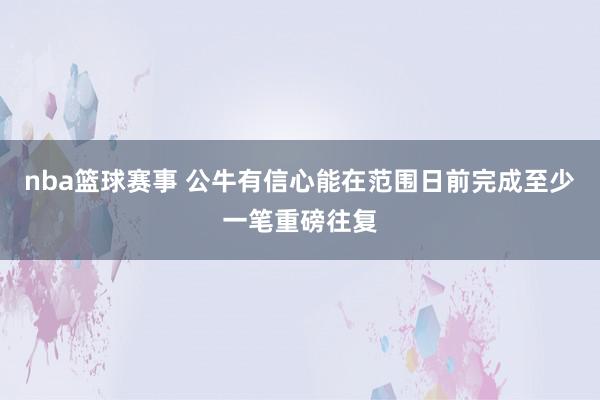 nba篮球赛事 公牛有信心能在范围日前完成至少一笔重磅往复